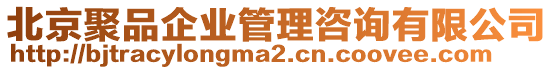 北京聚品企业管理咨询有限公司
http://bjtracylongma2.cn.coovee.com